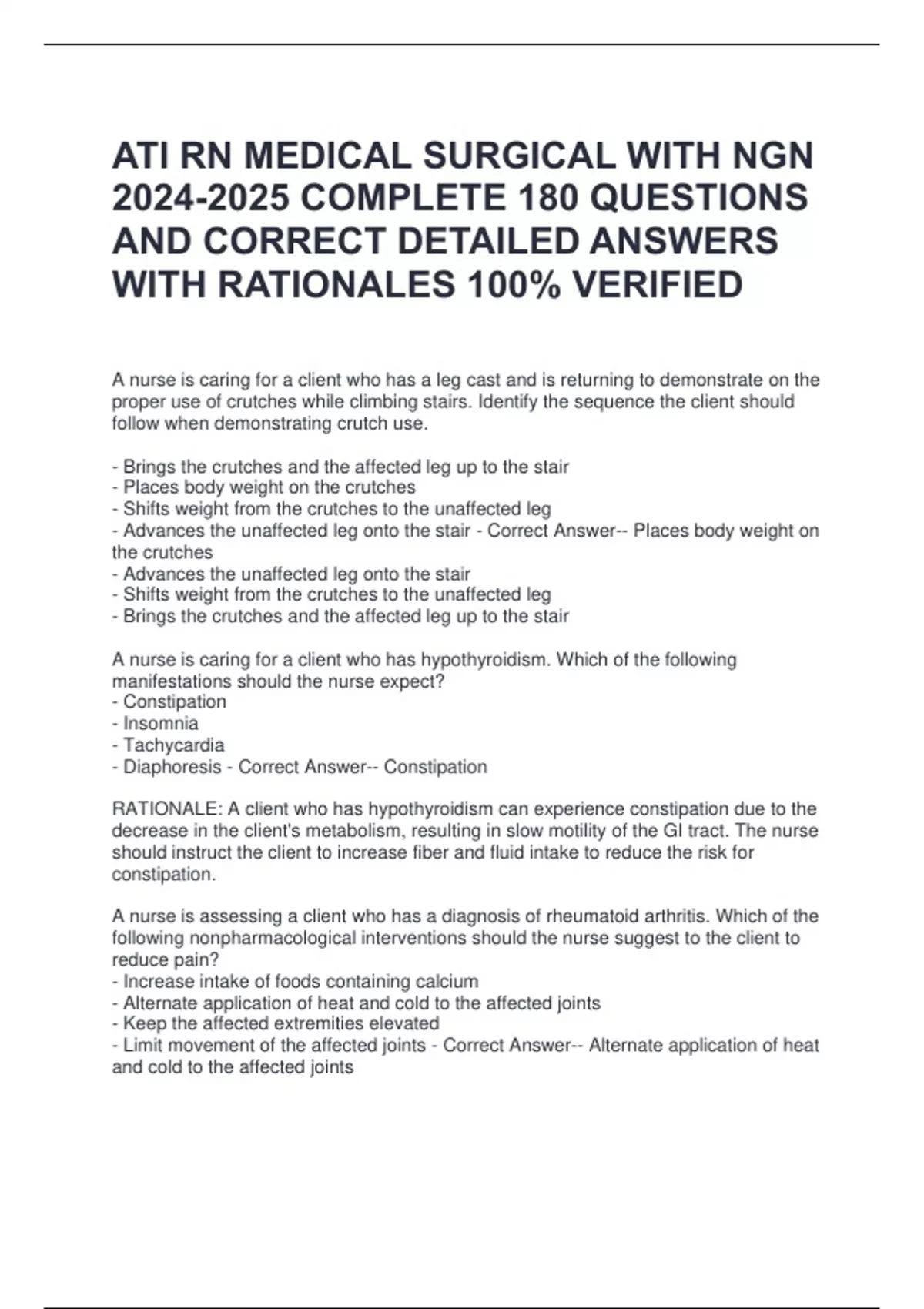 ATI RN MEDICAL SURGICAL WITH NGN 2024-2025 COMPLETE 180 QUESTIONS AND CORRECT DETAILED ANSWERS WITH RATIONALES 100% VERIFIED

A nurse is caring for a client who has a leg cast and is returning to demonstrate on the proper use of crutches while climbing stairs. Identify the sequence the client should follow when demonstrating crutch use.

- Brings the crutches and the affected leg up to the stair
- Places body weight on the crutches
- Shifts weight from the crutches to the unaffected leg
- Advances the unaffected leg onto the stair - Correct Answer-- Places body weight on the crutches
- Advances the unaffected leg onto the stair
- Shifts weight from the crutches to the unaffected leg
- Brings the crutches and the affected leg up to the stair

A nurse is caring for a client who has hypothyroidism. Which of the following manifestations should the nurse expect?
- Constipation
- Insomnia
- Tachycardia
- Diaphoresis - Correct Answer-- Constipation

RATIONALE: A client who has hypothyroidism can experience constipation due to the decrease in the client's metabolism, resulting in slow motility of the GI tract. The nurse should instruct the client to increase fiber and fluid intake to reduce the risk for constipation.

A nurse is assessing a client who has a diagnosis of rheumatoid arthritis. Which of the following nonpharmacological interventions should the nurse suggest to the client to reduce pain?
- Increase intake of foods containing calcium
- Alternate application of heat and cold to the affected joints
- Keep the affected extremities elevated
- Limit movement of the affected joints - Correct Answer-- Alternate application of heat and cold to the affected joints